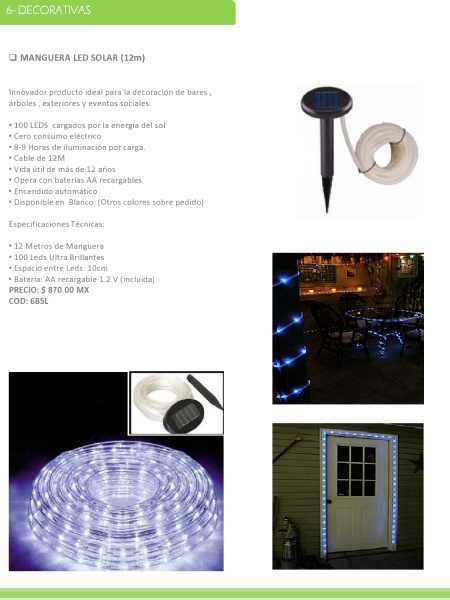 6- DECORATIVAS

❑ MANGUERA LED SOLAR (12m)

Innovador producto ideal para la decoración de bares , árboles , exteriores y eventos sociales.

• 100 LEDS cargados por la energía del sol
• Cero consumo eléctrico
• 8-9 Horas de iluminación por carga.
• Cable de 12M
• Vida útil de más de 12 años
• Opera con baterías AA recargables
• Encendido automático
• Disponible en Blanco (Otros colores sobre pedido)

Especificaciones Técnicas:

• 12 Metros de Manguera
• 100 Leds Ultra Brillantes
• Espacio entre Leds: 10cm
• Batería: AA recargable 1.2 V (incluida)
PRECIO: $ 870.00 MX
COD: 6BSL